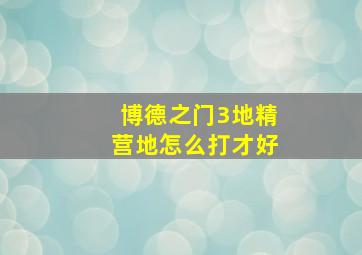 博德之门3地精营地怎么打才好